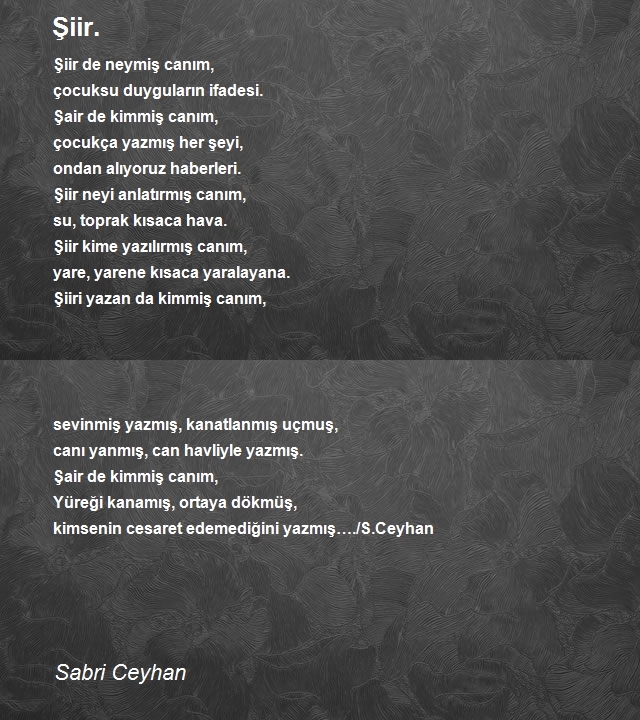 Şiir.

Şiir de neymiş canım,
çocuksu duyguların ifadesi.
Şair de kimmiş canım,
çocukça yazmış her şeyi,
ondan alıyoruz haberleri.
Şiir neyi anlatırmış canım,
su, toprak kısaca hava.
Şiir kime yazılırmış canım,
yare, yarene kısaca yaralayana.
Şiiri yazan da kimmiş canım,

sevinmiş yazmış, kanatlanmış uçmuş,
canı yanmış, can havliyle yazmış.
Şair de kimmiş canım,
Yüreği kanamış, ortaya dökmüş,
kimsenin cesaret edemediğini yazmış…./S.Ceyhan

Sabri Ceyhan